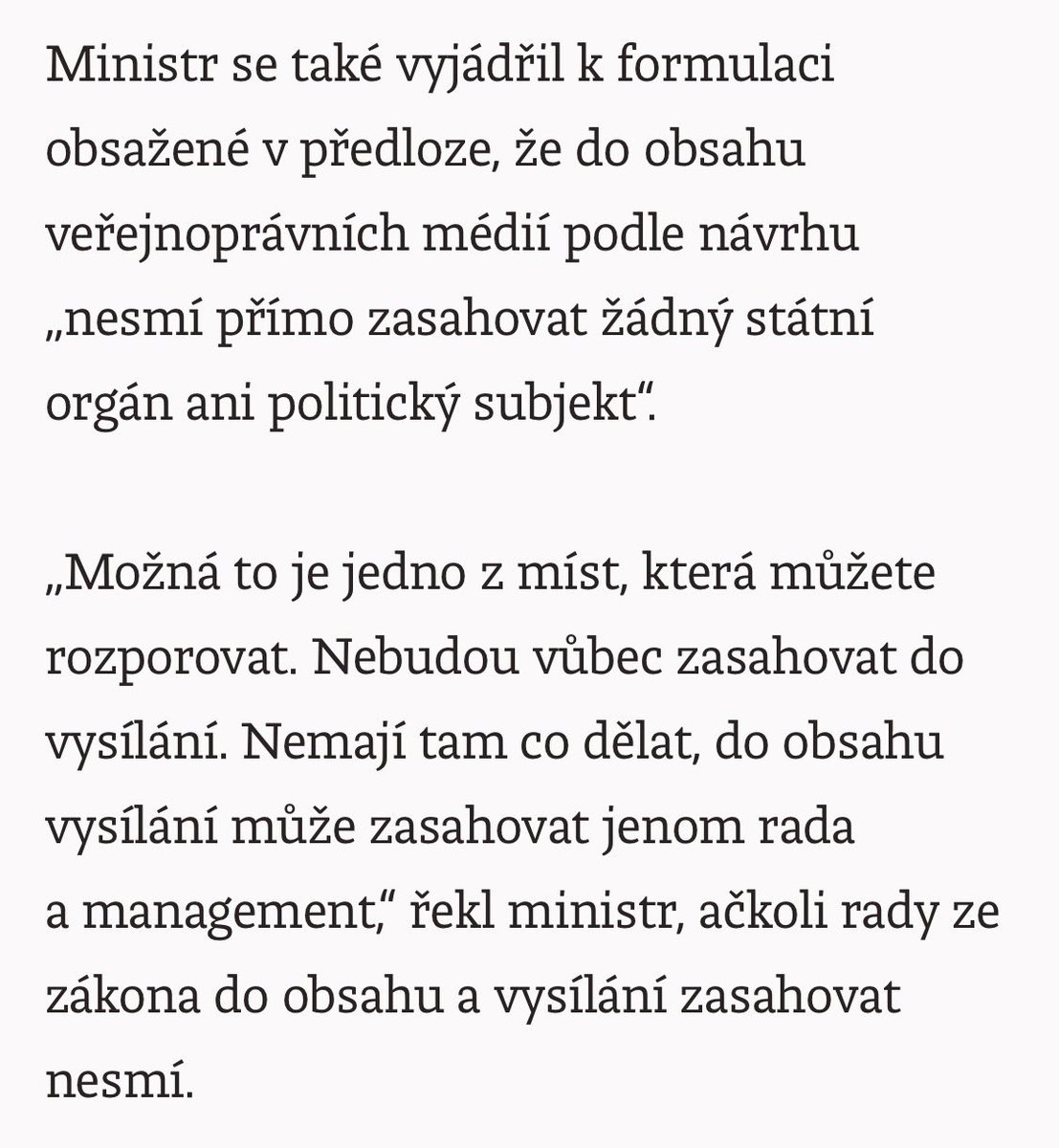 Ministr se také vyjádřil k formulaci obsažené v předloze, že do obsahu veřejnoprávních médií podle návrhu „nesmí přímo zasahovat žádný státní orgán ani politický subjekt“.

„Možná to je jedno z míst, která můžete rozporovat. Nebudou vůbec zasahovat do vysílání. Nemají tam co dělat, do obsahu vysílání může zasahovat jenom rada a management,“ řekl ministr, ačkoli rady ze zákona do obsahu a vysílání zasahovat nesmí.